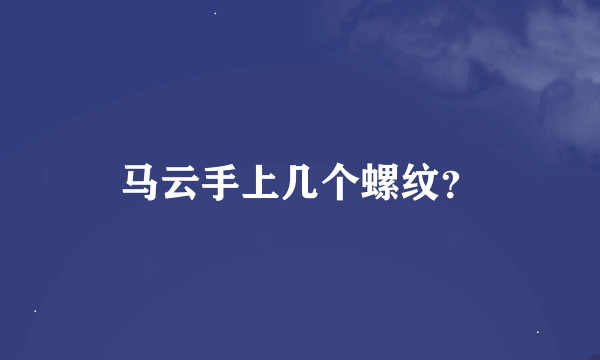 马云手上几个螺纹?